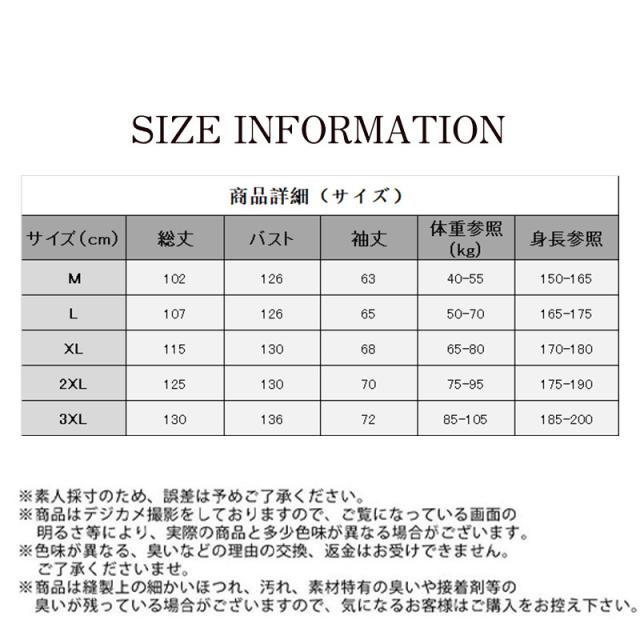 SIZE INFORMATION

商品詳細（サイズ）

| サイズ（cm） | 総丈 | バスト | 袖丈 | 体重参照（kg） | 身長参照 |
|---|---|---|---|---|---|
| M | 102 | 126 | 63 | 40-55 | 150-165 |
| L | 107 | 126 | 65 | 50-70 | 165-175 |
| XL | 115 | 130 | 68 | 65-80 | 170-180 |
| 2XL | 125 | 130 | 70 | 75-95 | 175-190 |
| 3XL | 130 | 136 | 72 | 85-105 | 185-200 |

※素人採寸のため、誤差は予めご了承ください。
※商品はデジカメ撮影をしておりますので、ご覧になっている画面の明るさ等により、実際の商品と多少色味が異なる場合がございます。
※色味が異なる、臭いなどの理由の交換、返金はお受けできません。ご了承くださいませ。
※商品は縫製上の細かいほつれ、汚れ、素材特有の臭いや接着剤等の臭いが残っている場合がございますので、気になるお客様はご購入をお控え下さい。